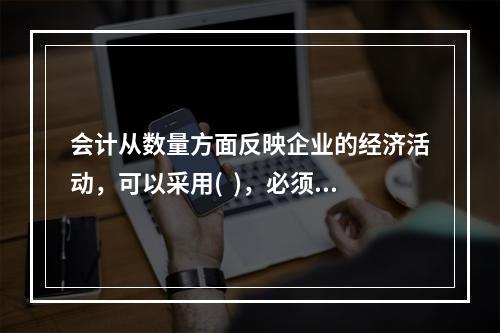 会计从数量方面反映企业的经济活动，可以采用( )，必须...